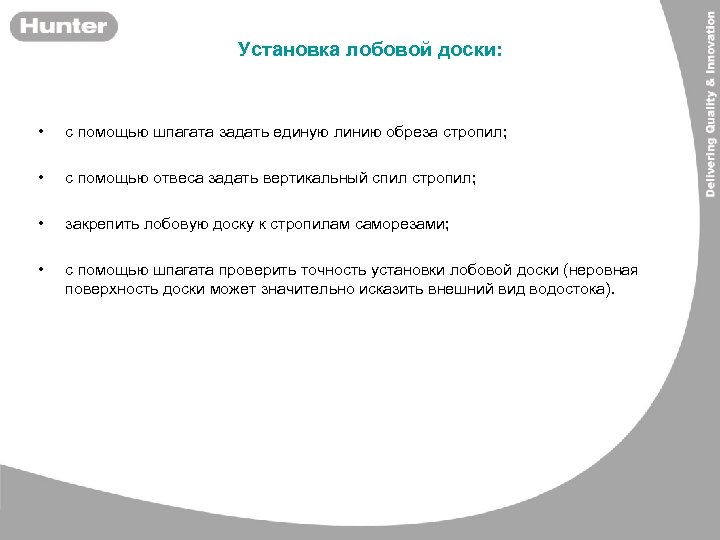 Hunter

Установка лобовой доски:

• с помощью шпагата задать единую линию обреза стропил;

• с помощью отвеса задать вертикальный спил стропил;

• закрепить лобовую доску к стропилам саморезами;

• с помощью шпагата проверить точность установки лобовой доски (неровная поверхность доски может значительно исказить внешний вид водостока).

Delivering Quality & Innovation